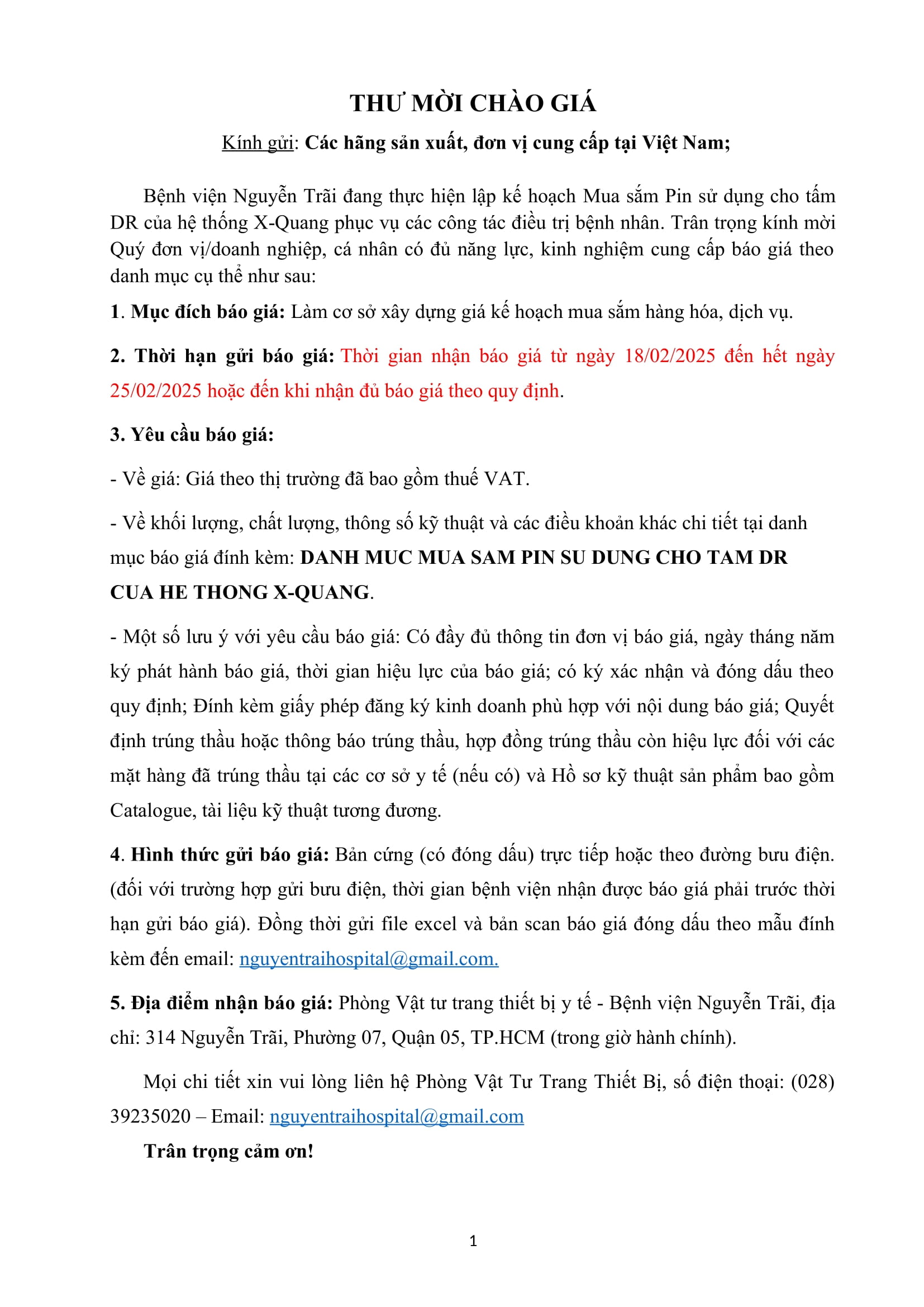 THƯ MỜI CHÀO GIÁ

Kính gửi: Các hãng sản xuất, đơn vị cung cấp tại Việt Nam;

Bệnh viện Nguyễn Trãi đang thực hiện lập kế hoạch Mua sắm Pin sử dụng cho tấm DR của hệ thống X-Quang phục vụ các công tác điều trị bệnh nhân. Trân trọng kính mời Quý đơn vị/doanh nghiệp, cá nhân có đủ năng lực, kinh nghiệm cung cấp báo giá theo danh mục cụ thể như sau:

1. Mục đích báo giá: Làm cơ sở xây dựng giá kế hoạch mua sắm hàng hóa, dịch vụ.

2. Thời hạn gửi báo giá: Thời gian nhận báo giá từ ngày 18/02/2025 đến hết ngày 25/02/2025 hoặc đến khi nhận đủ báo giá theo quy định.

3. Yêu cầu báo giá:

- Về giá: Giá theo thị trường đã bao gồm thuế VAT.

- Về khối lượng, chất lượng, thông số kỹ thuật và các điều khoản khác chi tiết tại danh mục báo giá đính kèm: DANH MUC MUA SAM PIN SU DUNG CHO TAM DR CUA HE THONG X-QUANG.

- Một số lưu ý với yêu cầu báo giá: Có đầy đủ thông tin đơn vị báo giá, ngày tháng năm ký phát hành báo giá, thời gian hiệu lực của báo giá; có ký xác nhận và đóng dấu theo quy định; Đính kèm giấy phép đăng ký kinh doanh phù hợp với nội dung báo giá; Quyết định trúng thầu hoặc thông báo trúng thầu, hợp đồng trúng thầu còn hiệu lực đối với các mặt hàng đã trúng thầu tại các cơ sở y tế (nếu có) và Hồ sơ kỹ thuật sản phẩm bao gồm Catalogue, tài liệu kỹ thuật tương đương.

4. Hình thức gửi báo giá: Bản cứng (có đóng dấu) trực tiếp hoặc theo đường bưu điện. (đối với trường hợp gửi bưu điện, thời gian bệnh viện nhận được báo giá phải trước thời hạn gửi báo giá). Đồng thời gửi file excel và bản scan báo giá đóng dấu theo mẫu đính kèm đến email: nguyentraihospital@gmail.com.

5. Địa điểm nhận báo giá: Phòng Vật tư trang thiết bị y tế - Bệnh viện Nguyễn Trãi, địa chỉ: 314 Nguyễn Trãi, Phường 07, Quận 05, TP.HCM (trong giờ hành chính).

Mọi chi tiết xin vui lòng liên hệ Phòng Vật Tư Trang Thiết Bị, số điện thoại: (028) 39235020 – Email: nguyentraihospital@gmail.com

Trân trọng cảm ơn!

1